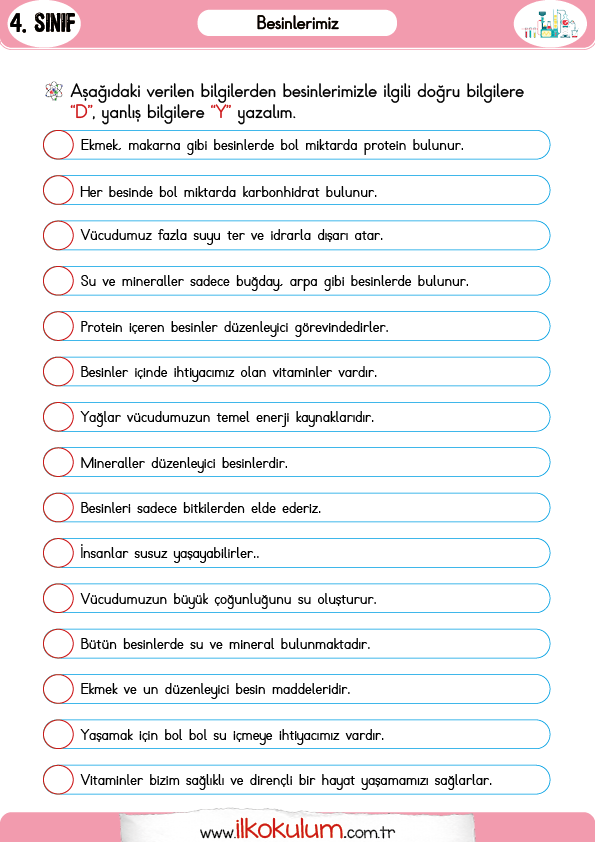 4. SINIF

Besinlerimiz

Aşağıdaki verilen bilgilerden besinlerimizle ilgili doğru bilgilere "D", yanlış bilgilere "Y" yazalım.

Ekmek, makarna gibi besinlerde bol miktarda protein bulunur.

Her besinde bol miktarda karbonhidrat bulunur.

Vücudumuz fazla suyu ter ve idrarla dışarı atar.

Su ve mineraller sadece buğday, arpa gibi besinlerde bulunur.

Protein içeren besinler düzenleyici görevindedirler.

Besinler içinde ihtiyacımız olan vitaminler vardır.

Yağlar vücudumuzun temel enerji kaynaklarıdır.

Mineraller düzenleyici besinlerdir.

Besinleri sadece bitkilerden elde ederiz.

İnsanlar susuz yaşayabilirler..

Vücudumuzun büyük çoğunluğunu su oluşturur.

Bütün besinlerde su ve mineral bulunmaktadır.

Ekmek ve un düzenleyici besin maddeleridir.

Yaşamak için bol bol su içmeye ihtiyacımız vardır.

Vitaminler bizim sağlıklı ve dirençli bir hayat yaşamamızı sağlarlar.

www.ilkokulum.com.tr